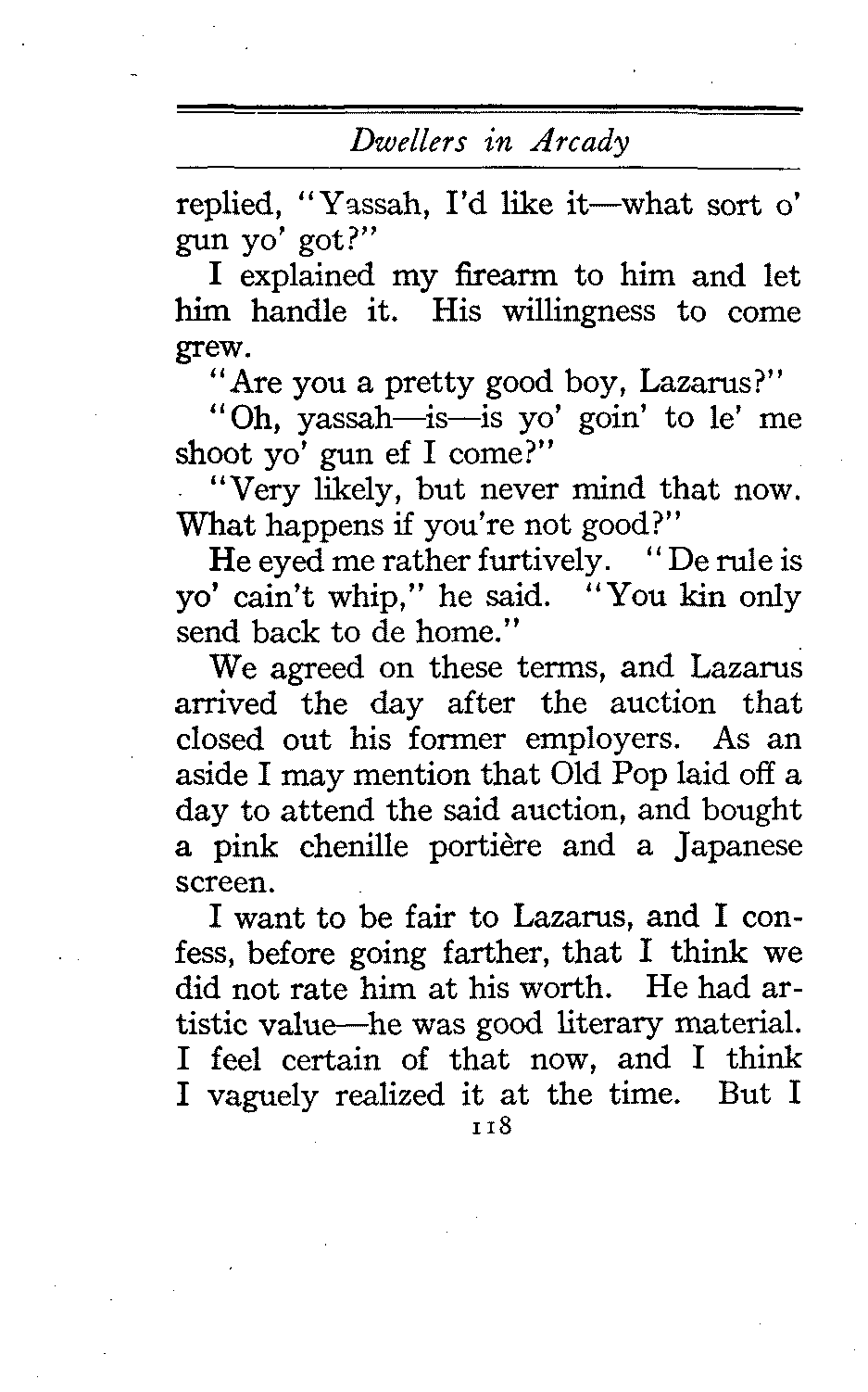 Dwellers in Arcady

replied, "Yassah, I'd like it—what sort o' gun yo' got?"

I explained my firearm to him and let him handle it. His willingness to come grew.

"Are you a pretty good boy, Lazarus?"

"Oh, yassah—is—is yo' goin' to le' me shoot yo' gun ef I come?"

"Very likely, but never mind that now. What happens if you're not good?"

He eyed me rather furtively. "De rule is yo' cain't whip," he said. "You kin only send back to de home."

We agreed on these terms, and Lazarus arrived the day after the auction that closed out his former employers. As an aside I may mention that Old Pop laid off a day to attend the said auction, and bought a pink chenille portière and a Japanese screen.

I want to be fair to Lazarus, and I confess, before going farther, that I think we did not rate him at his worth. He had artistic value—he was good literary material. I feel certain of that now, and I think I vaguely realized it at the time. But I

118